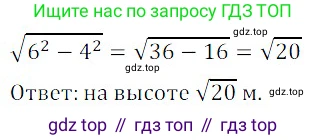 Ищите нас по запросу ГДЗ ТОП

gdz.top

$\sqrt{6^2 - 4^2} = \sqrt{36 - 16} = \sqrt{20}$

gdz.top

Ответ: на высоте $\sqrt{20}$ м. gdz.top

gdz top // гдз топ // гдз top